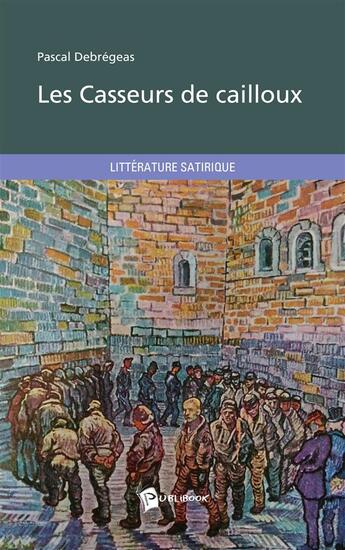 Pascal Debrégeas

Les Casseurs de cailloux

LITTÉRATURE SATIRIQUE

PUBLIBOOK